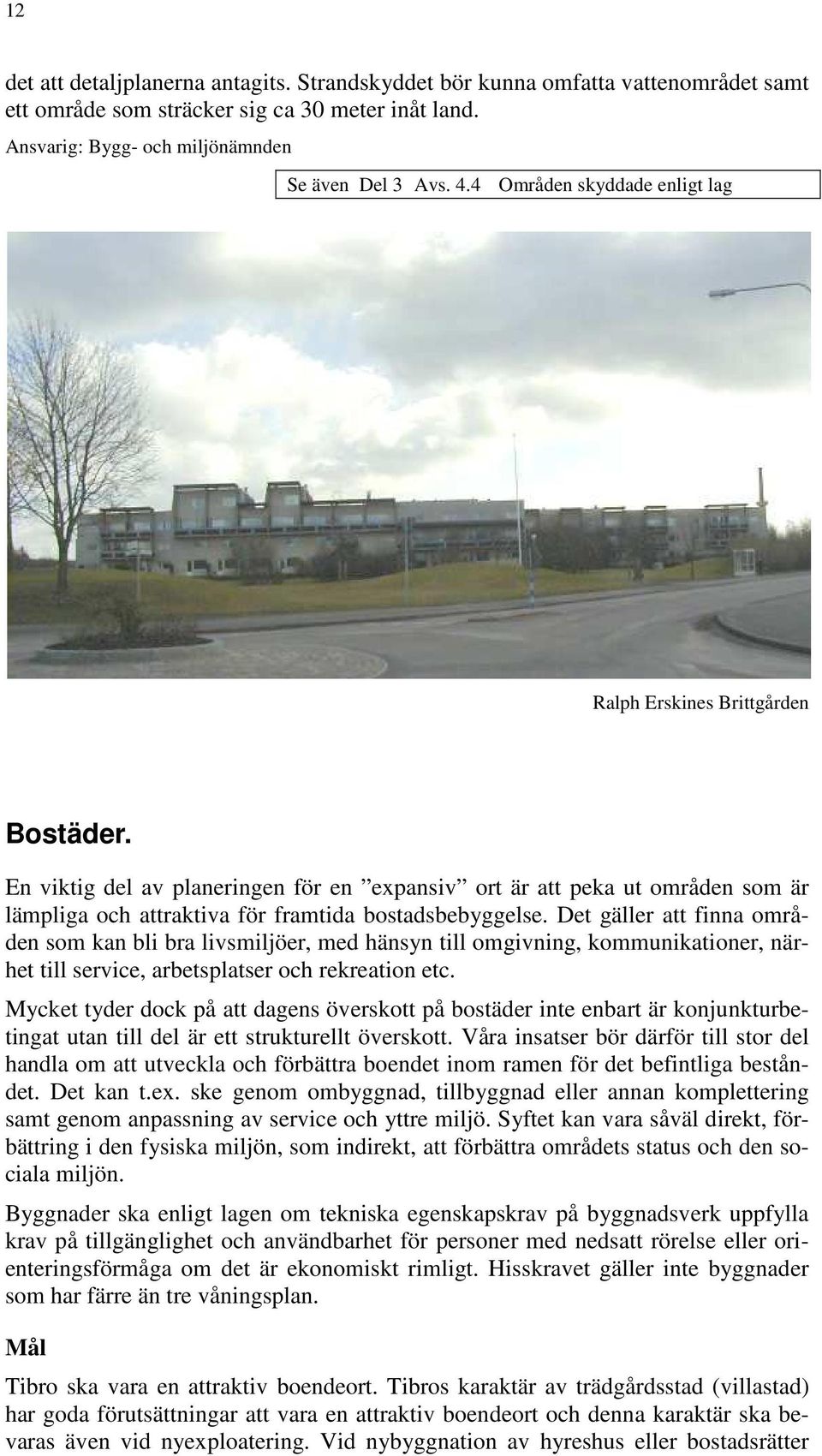 12

det att detaljplanerna antagits. Strandskyddet bör kunna omfatta vattenområdet samt ett område som sträcker sig ca 30 meter inåt land.

Ansvarig: Bygg- och miljönämnden

Se även Del 3 Avs. 4.4 Områden skyddade enligt lag

Ralph Erskines Brittgården

Bostäder.

En viktig del av planeringen för en ”expansiv” ort är att peka ut områden som är lämpliga och attraktiva för framtida bostadsbebyggelse. Det gäller att finna områden som kan bli bra livsmiljöer, med hänsyn till omgivning, kommunikationer, närhet till service, arbetsplatser och rekreation etc.

Mycket tyder dock på att dagens överskott på bostäder inte enbart är konjunkturbetingat utan till del är ett strukturellt överskott. Våra insatser bör därför till stor del handla om att utveckla och förbättra boendet inom ramen för det befintliga beståndet. Det kan t.ex. ske genom ombyggnad, tillbyggnad eller annan komplettering samt genom anpassning av service och yttre miljö. Syftet kan vara såväl direkt, förbättring i den fysiska miljön, som indirekt, att förbättra områdets status och den sociala miljön.

Byggnader ska enligt lagen om tekniska egenskapskrav på byggnadsverk uppfylla krav på tillgänglighet och användbarhet för personer med nedsatt rörelse eller orienteringsförmåga om det är ekonomiskt rimligt. Hisskravet gäller inte byggnader som har färre än tre våningsplan.

Mål

Tibro ska vara en attraktiv boendeort. Tibros karaktär av trädgårdsstad (villastad) har goda förutsättningar att vara en attraktiv boendeort och denna karaktär ska bevaras även vid nyexploatering. Vid nybyggnation av hyreshus eller bostadsrätter